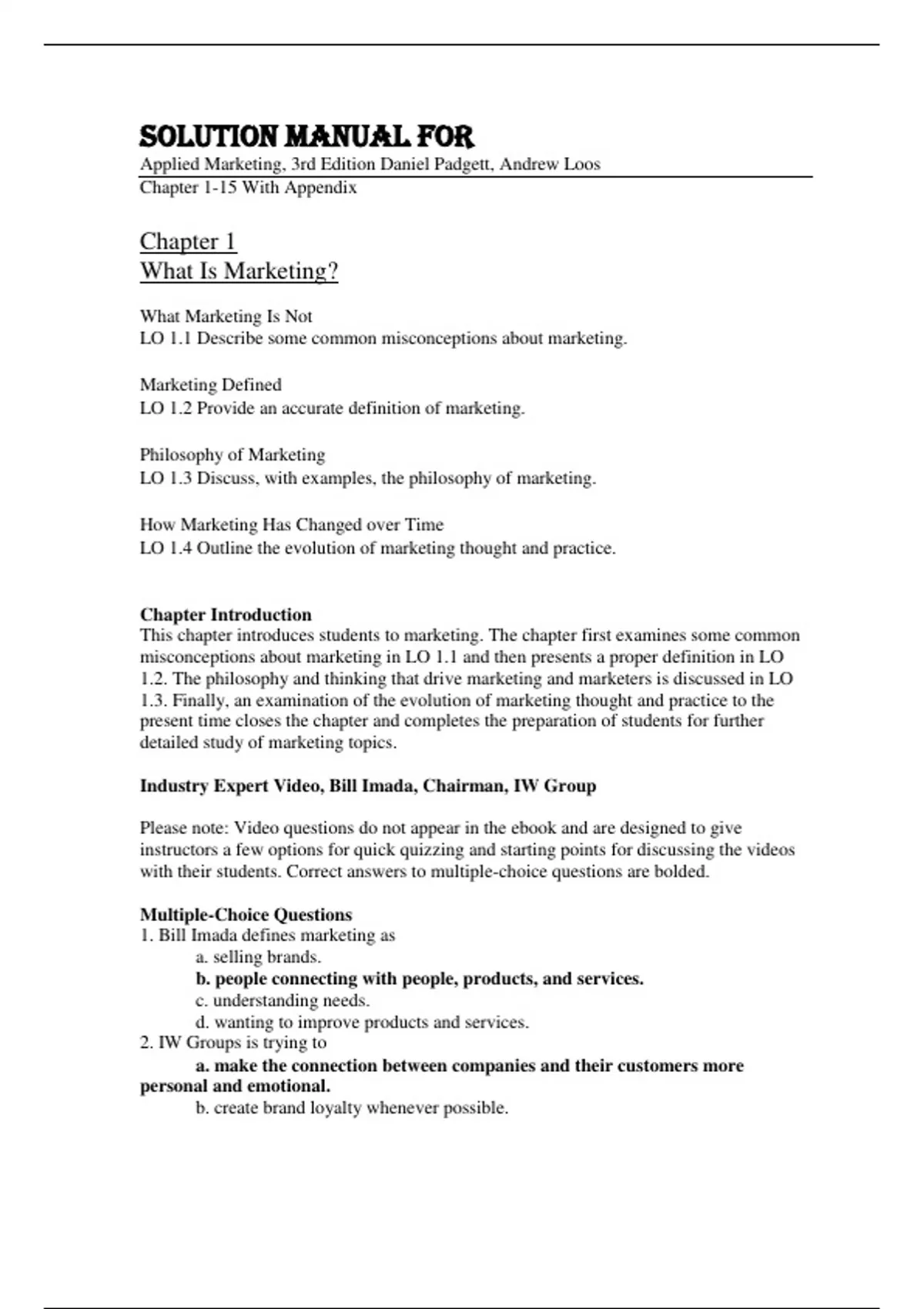 SOLUTION MANUAL FOR
Applied Marketing, 3rd Edition Daniel Padgett, Andrew Loos
Chapter 1-15 With Appendix

Chapter 1
What Is Marketing?

What Marketing Is Not
LO 1.1 Describe some common misconceptions about marketing.

Marketing Defined
LO 1.2 Provide an accurate definition of marketing.

Philosophy of Marketing
LO 1.3 Discuss, with examples, the philosophy of marketing.

How Marketing Has Changed over Time
LO 1.4 Outline the evolution of marketing thought and practice.

Chapter Introduction
This chapter introduces students to marketing. The chapter first examines some common misconceptions about marketing in LO 1.1 and then presents a proper definition in LO 1.2. The philosophy and thinking that drive marketing and marketers is discussed in LO 1.3. Finally, an examination of the evolution of marketing thought and practice to the present time closes the chapter and completes the preparation of students for further detailed study of marketing topics.

Industry Expert Video, Bill Imada, Chairman, IW Group

Please note: Video questions do not appear in the ebook and are designed to give instructors a few options for quick quizzing and starting points for discussing the videos with their students. Correct answers to multiple-choice questions are bolded.

Multiple-Choice Questions
1. Bill Imada defines marketing as
a. selling brands.
b. people connecting with people, products, and services.
c. understanding needs.
d. wanting to improve products and services.
2. IW Groups is trying to
a. make the connection between companies and their customers more personal and emotional.
b. create brand loyalty whenever possible.